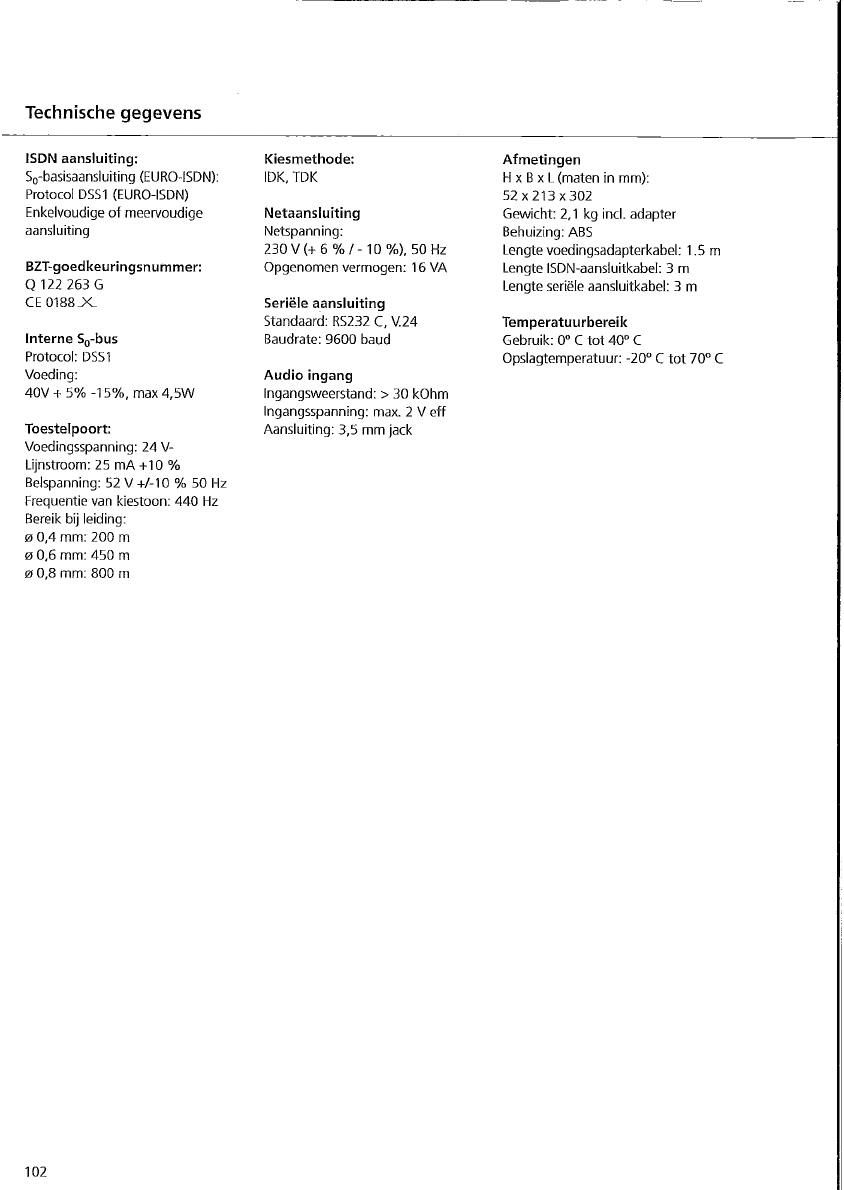 Technische gegevens

ISDN aansluiting:
$S_0$-basisaansluiting (EURO-ISDN):
Protocol DSS1 (EURO-ISDN)
Enkelvoudige of meervoudige aansluiting

BZT-goedkeuringsnummer:
Q 122 263 G
CE 0188 X

Interne $S_0$-bus
Protocol: DSS1
Voeding:
40V + 5% -15%, max 4,5W

Toestelpoort:
Voedingsspanning: 24 V-
Lijnstroom: 25 mA +10 %
Belspanning: 52 V +/-10 % 50 Hz
Frequentie van kiestoon: 440 Hz
Bereik bij leiding:
ø 0,4 mm: 200 m
ø 0,6 mm: 450 m
ø 0,8 mm: 800 m

Kiesmethode:
IDK, TDK

Netaansluiting
Netspanning:
230 V (+ 6 % / - 10 %), 50 Hz
Opgenomen vermogen: 16 VA

Seriële aansluiting
Standaard: RS232 C, V.24
Baudrate: 9600 baud

Audio ingang
Ingangsweerstand: > 30 kOhm
Ingangsspanning: max. 2 V eff
Aansluiting: 3,5 mm jack

Afmetingen
H x B x L (maten in mm):
52 x 213 x 302
Gewicht: 2,1 kg incl. adapter
Behuizing: ABS
Lengte voedingsadapterkabel: 1.5 m
Lengte ISDN-aansluitkabel: 3 m
Lengte seriële aansluitkabel: 3 m

Temperatuurbereik
Gebruik: 0° C tot 40° C
Opslagtemperatuur: -20° C tot 70° C

102